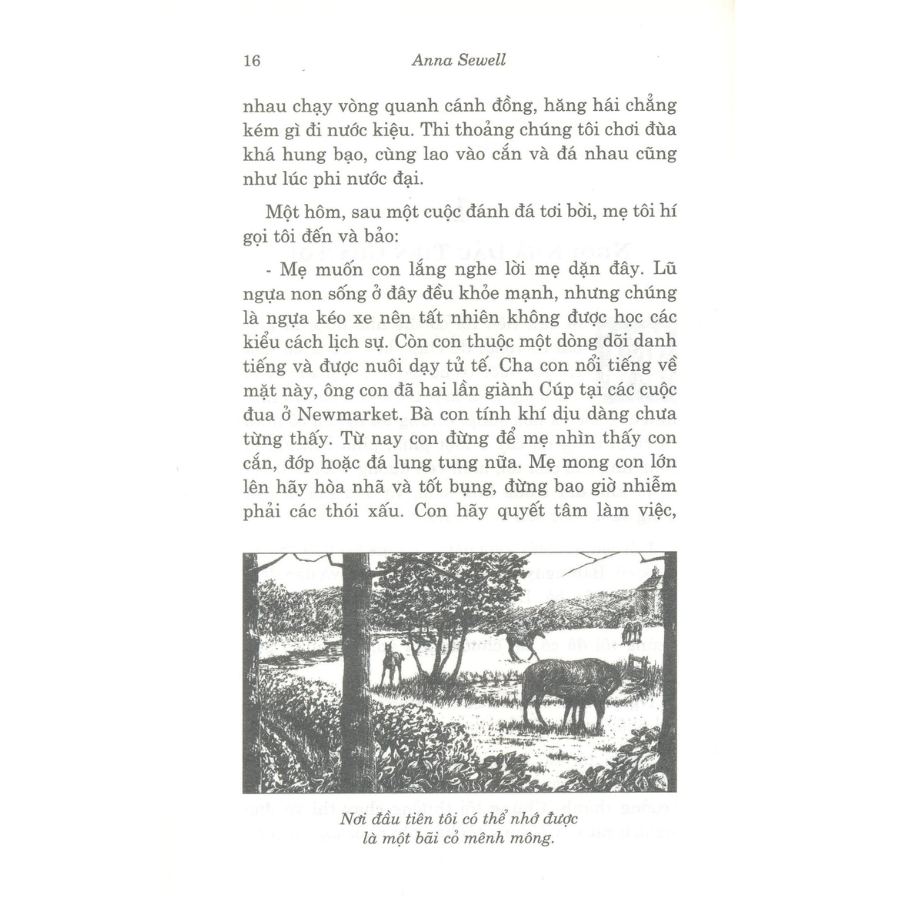 16 Anna Sewell

nhau chạy vòng quanh cánh đồng, hăng hái chẳng kém gì đi nước kiệu. Thi thoảng chúng tôi chơi đùa khá hung bạo, cùng lao vào cắn và đá nhau cũng như lúc phi nước đại.

Một hôm, sau một cuộc đánh đá tơi bời, mẹ tôi hí gọi tôi đến và bảo:

- Mẹ muốn con lắng nghe lời mẹ dặn đây. Lũ ngựa non sống ở đây đều khỏe mạnh, nhưng chúng là ngựa kéo xe nên tất nhiên không được học các kiểu cách lịch sự. Còn con thuộc một dòng dõi danh tiếng và được nuôi dạy tử tế. Cha con nổi tiếng về mặt này, ông con đã hai lần giành Cúp tại các cuộc đua ở Newmarket. Bà con tính khí dịu dàng chưa từng thấy. Từ nay con đừng để mẹ nhìn thấy con cắn, đớp hoặc đá lung tung nữa. Mẹ mong con lớn lên hãy hòa nhã và tốt bụng, đừng bao giờ nhiễm phải các thói xấu. Con hãy quyết tâm làm việc,

Nơi đầu tiên tôi có thể nhớ được là một bãi cỏ mênh mông.